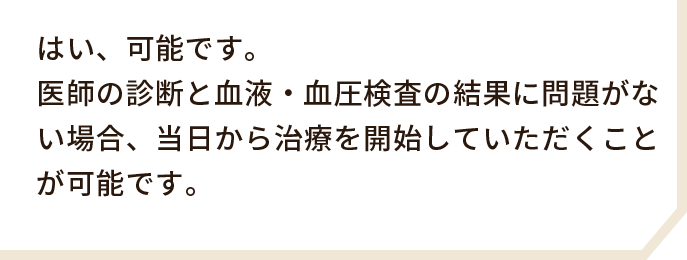 はい、可能です。
医師の診断と血液・血圧検査の結果に問題がない場合、当日から治療を開始していただくことが可能です。